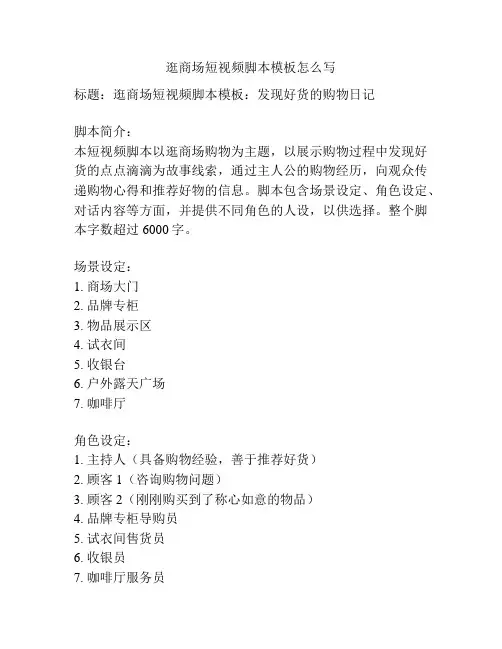 逛商场短视频脚本模板怎么写

标题：逛商场短视频脚本模板：发现好货的购物日记

脚本简介：
本短视频脚本以逛商场购物为主题，以展示购物过程中发现好货的点点滴滴为故事线索，通过主人公的购物经历，向观众传递购物心得和推荐好物的信息。脚本包含场景设定、角色设定、对话内容等方面，并提供不同角色的人设，以供选择。整个脚本字数超过 6000 字。

场景设定：
1. 商场大门
2. 品牌专柜
3. 物品展示区
4. 试衣间
5. 收银台
6. 户外露天广场
7. 咖啡厅

角色设定：
1. 主持人（具备购物经验，善于推荐好货）
2. 顾客 1（咨询购物问题）
3. 顾客 2（刚刚购买到了称心如意的物品）
4. 品牌专柜导购员
5. 试衣间售货员
6. 收银员
7. 咖啡厅服务员